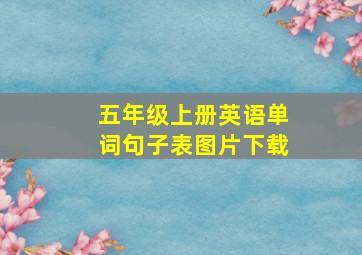 五年级上册英语单词句子表图片下载